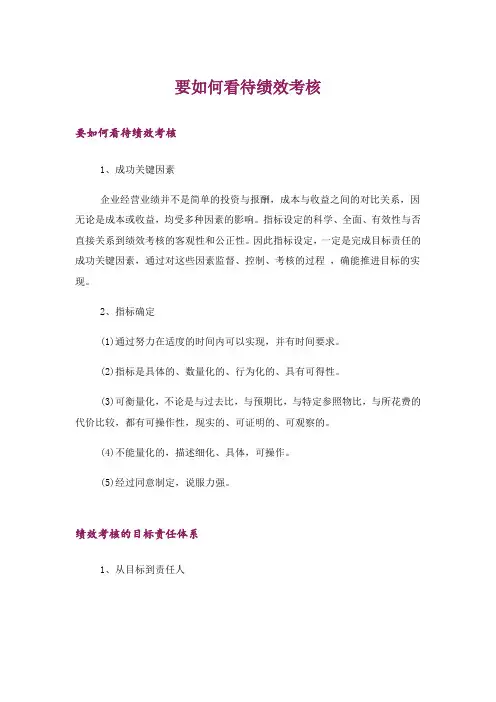 要如何看待绩效考核

要如何看待绩效考核

1、成功关键因素

企业经营业绩并不是简单的投资与报酬，成本与收益之间的对比关系，因无论是成本或收益，均受多种因素的影响。指标设定的科学、全面、有效性与否直接关系到绩效考核的客观性和公正性。因此指标设定，一定是完成目标责任的成功关键因素，通过对这些因素监督、控制、考核的过程 ，确能推进目标的实现。

2、指标确定

(1)通过努力在适度的时间内可以实现，并有时间要求。

(2)指标是具体的、数量化的、行为化的、具有可得性。

(3)可衡量化，不论是与过去比，与预期比，与特定参照物比，与所花费的代价比较，都有可操作性，现实的、可证明的、可观察的。

(4)不能量化的，描述细化、具体，可操作。

(5)经过同意制定，说服力强。

绩效考核的目标责任体系

1、从目标到责任人